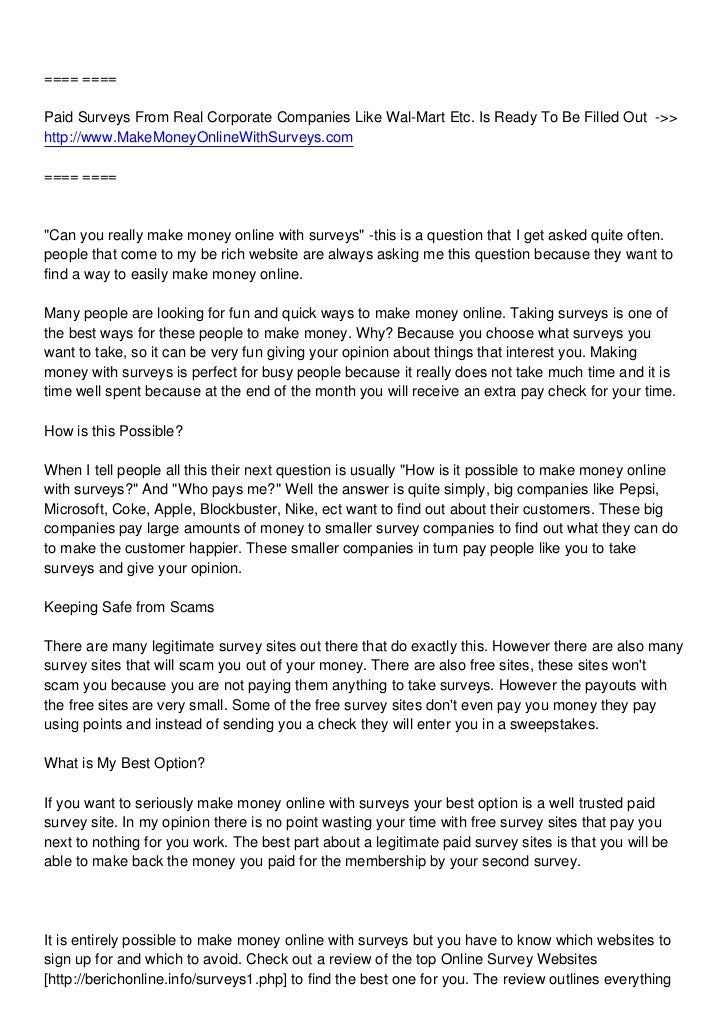 ==== ====

Paid Surveys From Real Corporate Companies Like Wal-Mart Etc. Is Ready To Be Filled Out ->> http://www.MakeMoneyOnlineWithSurveys.com

==== ====

"Can you really make money online with surveys" -this is a question that I get asked quite often. people that come to my be rich website are always asking me this question because they want to find a way to easily make money online.

Many people are looking for fun and quick ways to make money online. Taking surveys is one of the best ways for these people to make money. Why? Because you choose what surveys you want to take, so it can be very fun giving your opinion about things that interest you. Making money with surveys is perfect for busy people because it really does not take much time and it is time well spent because at the end of the month you will receive an extra pay check for your time.

How is this Possible?

When I tell people all this their next question is usually "How is it possible to make money online with surveys?" And "Who pays me?" Well the answer is quite simply, big companies like Pepsi, Microsoft, Coke, Apple, Blockbuster, Nike, ect want to find out about their customers. These big companies pay large amounts of money to smaller survey companies to find out what they can do to make the customer happier. These smaller companies in turn pay people like you to take surveys and give your opinion.

Keeping Safe from Scams

There are many legitimate survey sites out there that do exactly this. However there are also many survey sites that will scam you out of your money. There are also free sites, these sites won't scam you because you are not paying them anything to take surveys. However the payouts with the free sites are very small. Some of the free survey sites don't even pay you money they pay using points and instead of sending you a check they will enter you in a sweepstakes.

What is My Best Option?

If you want to seriously make money online with surveys your best option is a well trusted paid survey site. In my opinion there is no point wasting your time with free survey sites that pay you next to nothing for you work. The best part about a legitimate paid survey sites is that you will be able to make back the money you paid for the membership by your second survey.

It is entirely possible to make money online with surveys but you have to know which websites to sign up for and which to avoid. Check out a review of the top Online Survey Websites [http://berichonline.info/surveys1.php] to find the best one for you. The review outlines everything